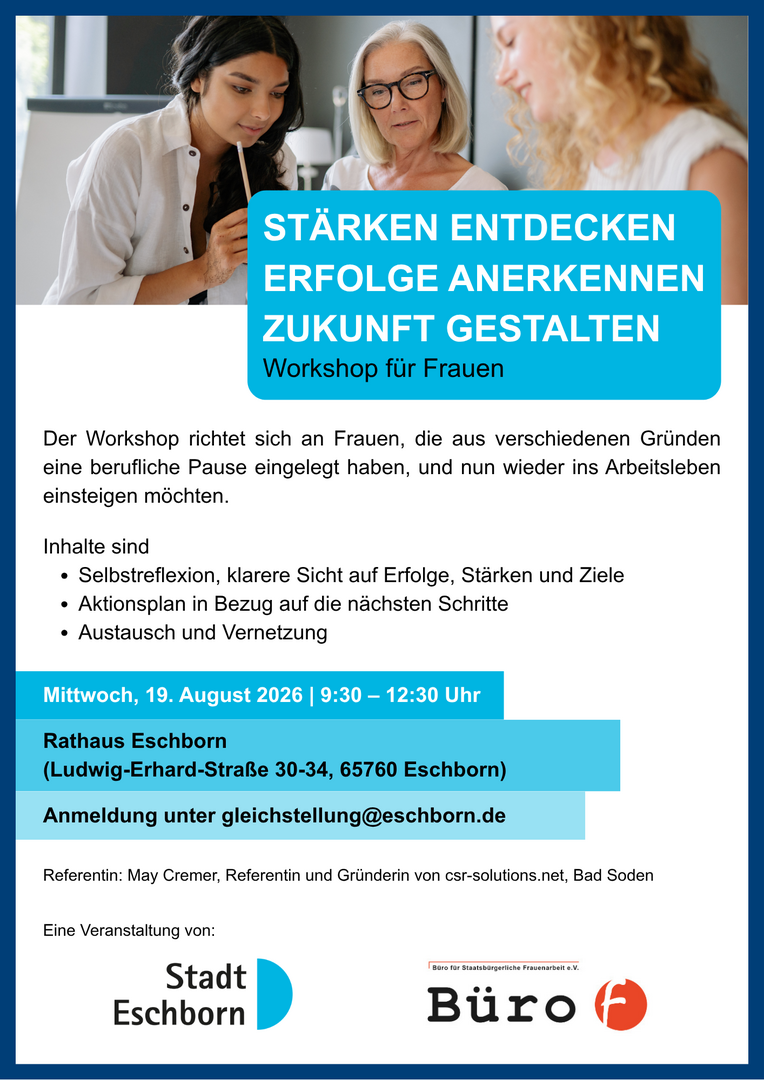 STÄRKEN ENTDECKEN
ERFOLGE ANERKENNEN
ZUKUNFT GESTALTEN
Workshop für Frauen

Der Workshop richtet sich an Frauen, die aus verschiedenen Gründen eine berufliche Pause eingelegt haben, und nun wieder ins Arbeitsleben einsteigen möchten.

Inhalte sind
• Selbstreflexion, klarere Sicht auf Erfolge, Stärken und Ziele
• Aktionsplan in Bezug auf die nächsten Schritte
• Austausch und Vernetzung

Mittwoch, 19. August 2026 | 9:30 – 12:30 Uhr

Rathaus Eschborn
(Ludwig-Erhard-Straße 30-34, 65760 Eschborn)

Anmeldung unter gleichstellung@eschborn.de

Referentin: May Cremer, Referentin und Gründerin von csr-solutions.net, Bad Soden

Eine Veranstaltung von:

Stadt
Eschborn

Büro für Staatsbürgerliche Frauenarbeit e.V.
Büro f